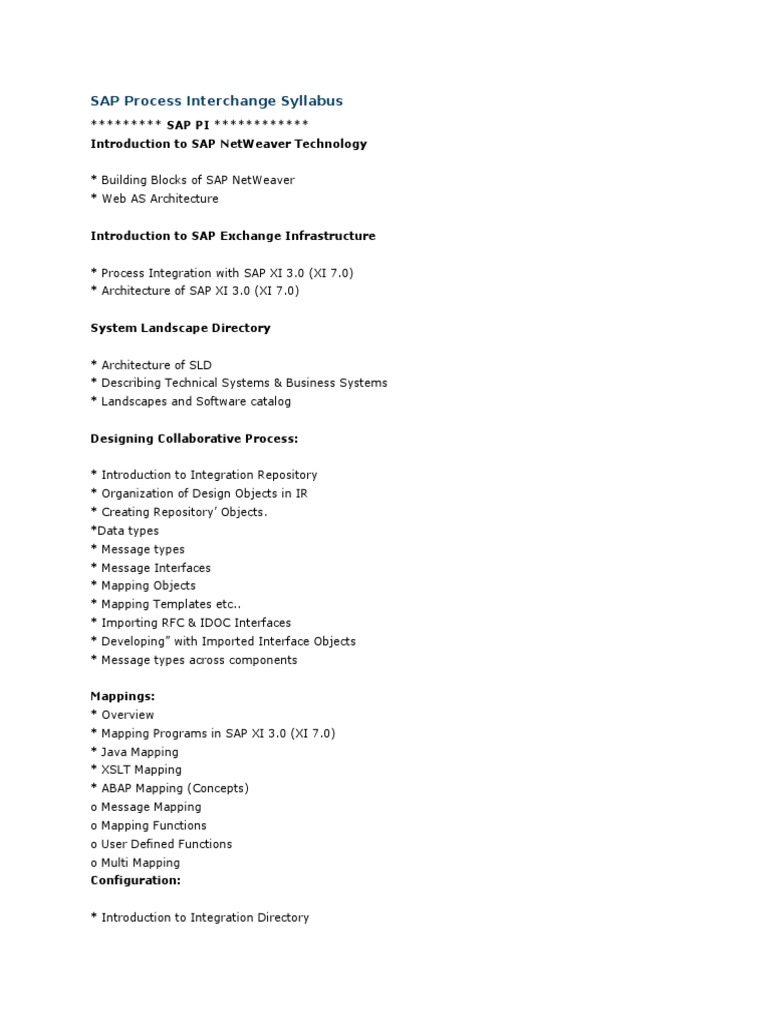 SAP Process Interchange Syllabus

********* SAP PI ************

Introduction to SAP NetWeaver Technology

* Building Blocks of SAP NetWeaver
* Web AS Architecture

Introduction to SAP Exchange Infrastructure

* Process Integration with SAP XI 3.0 (XI 7.0)
* Architecture of SAP XI 3.0 (XI 7.0)

System Landscape Directory

* Architecture of SLD
* Describing Technical Systems & Business Systems
* Landscapes and Software catalog

Designing Collaborative Process:

* Introduction to Integration Repository
* Organization of Design Objects in IR
* Creating Repository' Objects.
*Data types
* Message types
* Message Interfaces
* Mapping Objects
* Mapping Templates etc..
* Importing RFC & IDOC Interfaces
* Developing" with Imported Interface Objects
* Message types across components

Mappings:
* Overview
* Mapping Programs in SAP XI 3.0 (XI 7.0)
* Java Mapping
* XSLT Mapping
* ABAP Mapping (Concepts)
o Message Mapping
o Mapping Functions
o User Defined Functions
o Multi Mapping
Configuration:

* Introduction to Integration Directory